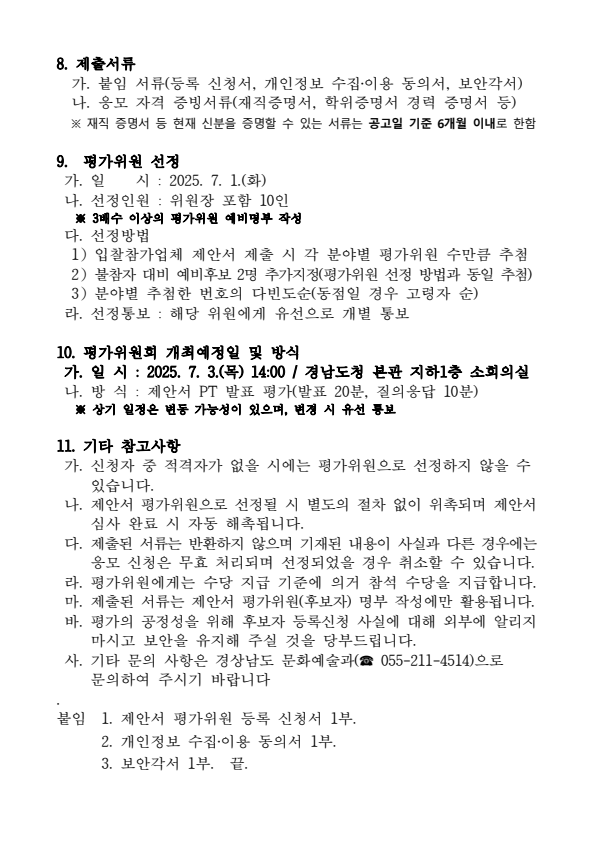 8. 제출서류

가. 붙임 서류(등록 신청서, 개인정보 수집·이용 동의서, 보안각서)

나. 응모 자격 증빙서류(재직증명서, 학위증명서 경력 증명서 등)

※ 재직 증명서 등 현재 신분을 증명할 수 있는 서류는 공고일 기준 6개월 이내로 한함

9. 평가위원 선정

가. 일 시 : 2025. 7. 1.(화)

나. 선정인원 : 위원장 포함 10인

※ 3배수 이상의 평가위원 예비명부 작성

다. 선정방법

1) 입찰참가업체 제안서 제출 시 각 분야별 평가위원 수만큼 추첨

2) 불참자 대비 예비후보 2명 추가지정(평가위원 선정 방법과 동일 추첨)

3) 분야별 추첨한 번호의 다빈도순(동점일 경우 고령자 순)

라. 선정통보 : 해당 위원에게 유선으로 개별 통보

10. 평가위원회 개최예정일 및 방식

가. 일 시 : 2025. 7. 3.(목) 14:00 / 경남도청 본관 지하1층 소회의실

나. 방 식 : 제안서 PT 발표 평가(발표 20분, 질의응답 10분)

※ 상기 일정은 변동 가능성이 있으며, 변경 시 유선 통보

11. 기타 참고사항

가. 신청자 중 적격자가 없을 시에는 평가위원으로 선정하지 않을 수 있습니다.

나. 제안서 평가위원으로 선정될 시 별도의 절차 없이 위촉되며 제안서 심사 완료 시 자동 해촉됩니다.

다. 제출된 서류는 반환하지 않으며 기재된 내용이 사실과 다른 경우에는 응모 신청은 무효 처리되며 선정되었을 경우 취소할 수 있습니다.

라. 평가위원에게는 수당 지급 기준에 의거 참석 수당을 지급합니다.

마. 제출된 서류는 제안서 평가위원(후보자) 명부 작성에만 활용됩니다.

바. 평가의 공정성을 위해 후보자 등록신청 사실에 대해 외부에 알리지 마시고 보안을 유지해 주실 것을 당부드립니다.

사. 기타 문의 사항은 경상남도 문화예술과(☎ 055-211-4514)으로 문의하여 주시기 바랍니다

.

붙임 1. 제안서 평가위원 등록 신청서 1부.

2. 개인정보 수집·이용 동의서 1부.

3. 보안각서 1부. 끝.